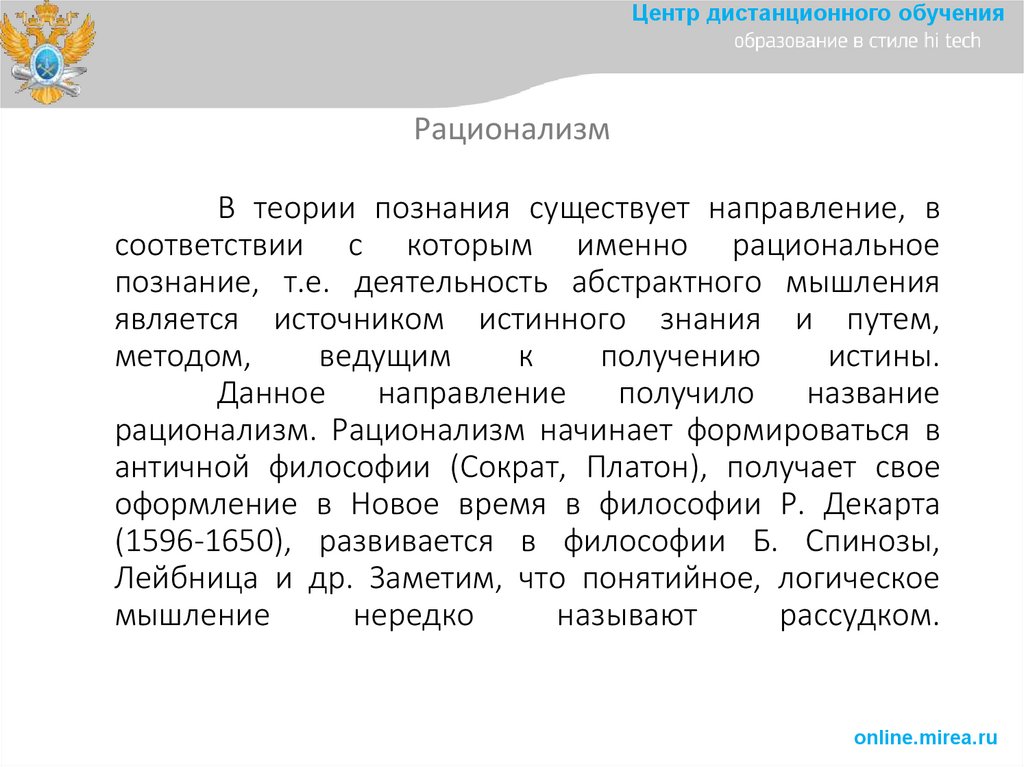 Центр дистанционного обучения
образование в стиле hi tech

Рационализм

В теории познания существует направление, в соответствии с которым именно рациональное познание, т.е. деятельность абстрактного мышления является источником истинного знания и путем, методом, ведущим к получению истины.

Данное направление получило название рационализм. Рационализм начинает формироваться в античной философии (Сократ, Платон), получает свое оформление в Новое время в философии Р. Декарта (1596-1650), развивается в философии Б. Спинозы, Лейбница и др. Заметим, что понятийное, логическое мышление нередко называют рассудком.

online.mirea.ru